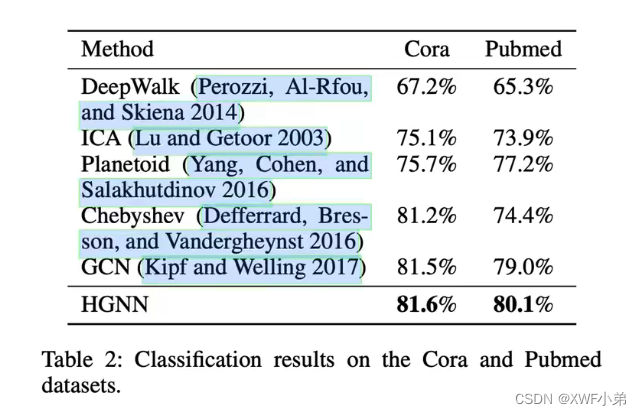 | Method | Cora | Pubmed |
|---|---|---|
| DeepWalk (Perozzi, Al-Rfou, and Skiena 2014) | 67.2% | 65.3% |
| ICA (Lu and Getoor 2003) | 75.1% | 73.9% |
| Planetoid (Yang, Cohen, and Salakhutdinov 2016) | 75.7% | 77.2% |
| Chebyshev (Defferrard, Bresson, and Vandergheynst 2016) | 81.2% | 74.4% |
| GCN (Kipf and Welling 2017) | 81.5% | 79.0% |
| HGNN | **81.6%** | **80.1%** |

Table 2: Classification results on the Cora and Pubmed datasets.

CSDN @XWF小弟